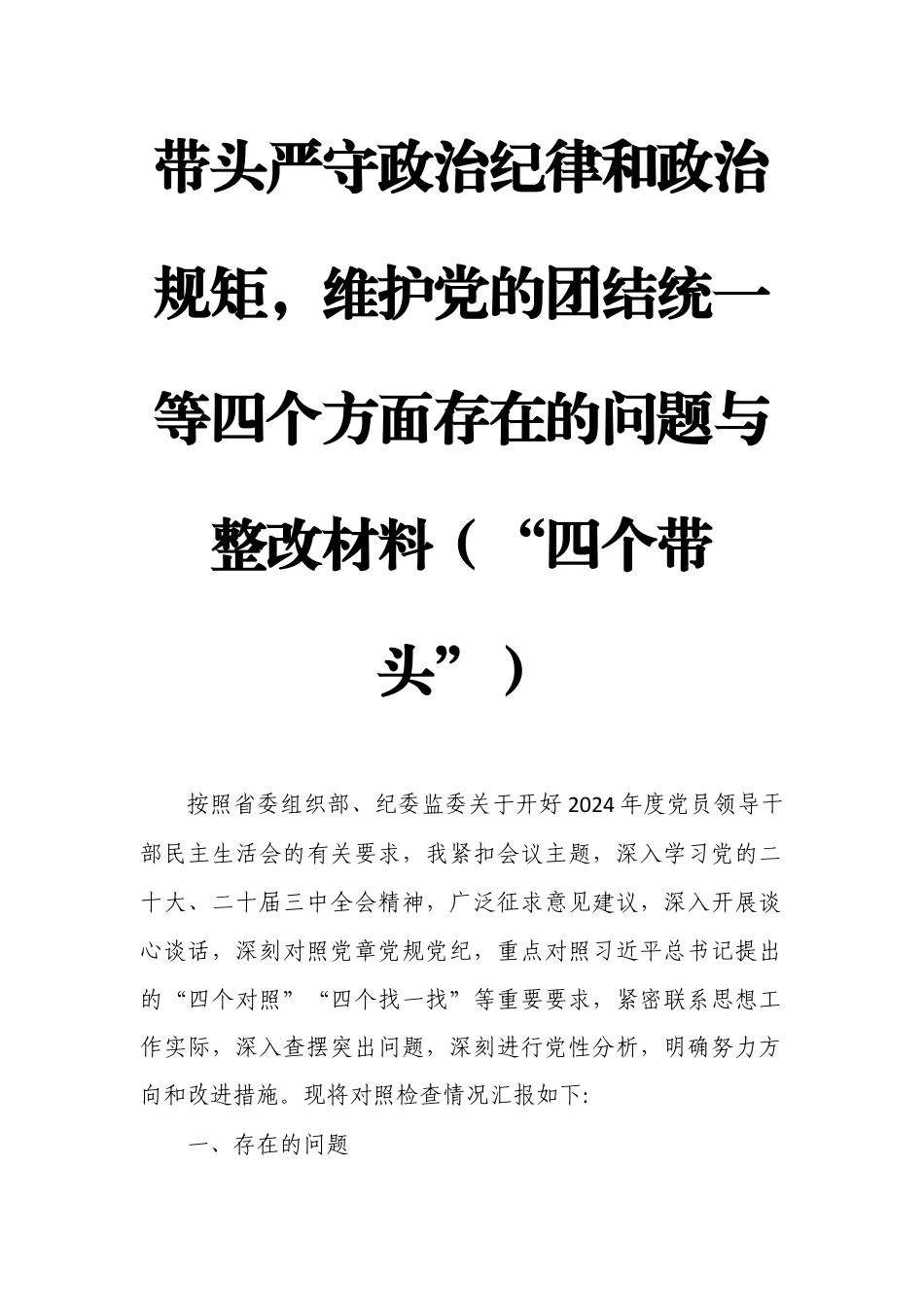 带头严守政治纪律和政治规矩，维护党的团结统一等四个方面存在的问题与整改材料（“四个带头”）

按照省委组织部、纪委监委关于开好2024年度党员领导干部民主生活会的有关要求，我紧扣会议主题，深入学习党的二十大、二十届三中全会精神，广泛征求意见建议，深入开展谈心谈话，深刻对照党章党规党纪，重点对照习近平总书记提出的“四个对照”“四个找一找”等重要要求，紧密联系思想工作实际，深入查摆突出问题，深刻进行党性分析，明确努力方向和改进措施。现将对照检查情况汇报如下:

一、存在的问题